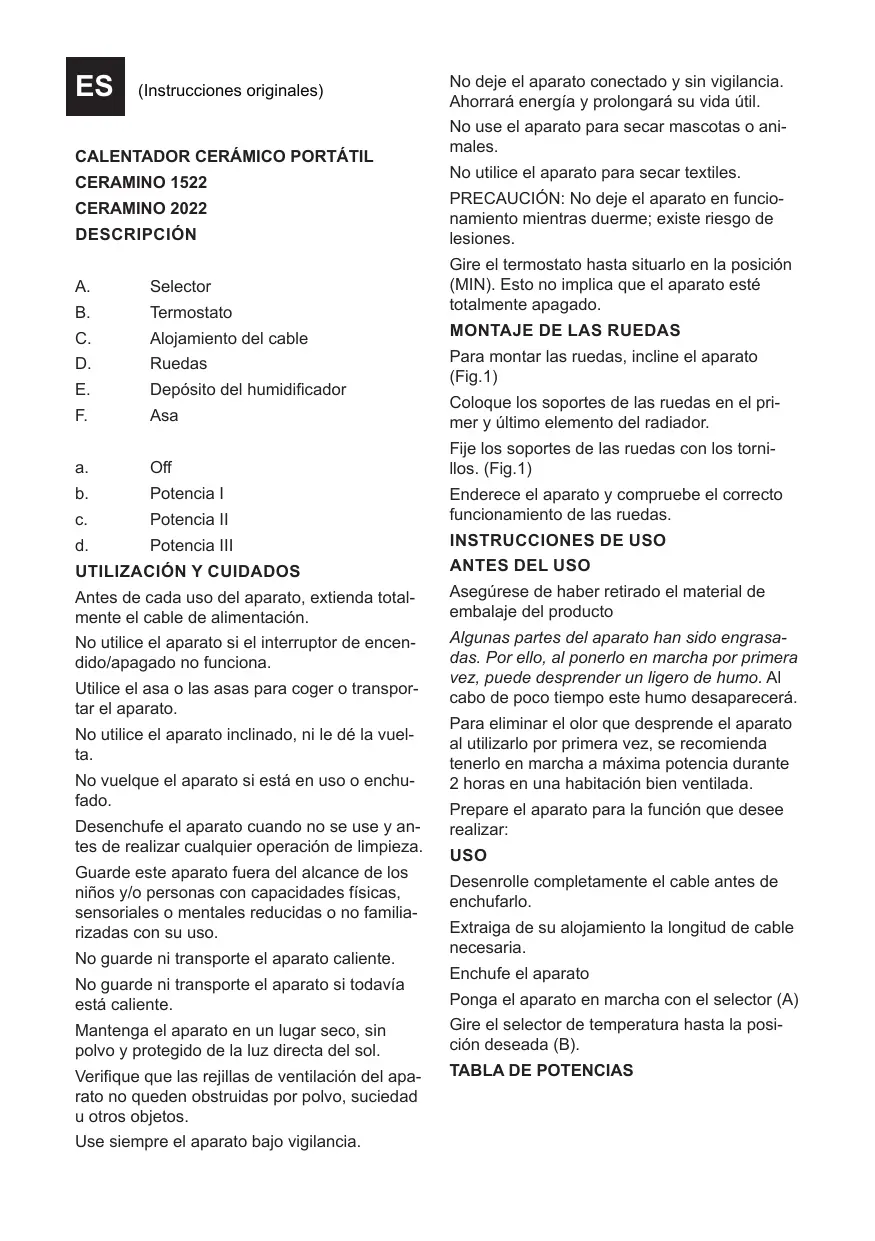 ES (Instrucciones originales)

CALENTADOR CERÁMICO PORTÁTIL
CERAMINO 1522
CERAMINO 2022
DESCRIPCIÓN

A. Selector
B. Termostato
C. Alojamiento del cable
D. Ruedas
E. Depósito del humidificador
F. Asa

a. Off
b. Potencia I
c. Potencia II
d. Potencia III

UTILIZACIÓN Y CUIDADOS

Antes de cada uso del aparato, extienda totalmente el cable de alimentación.

No utilice el aparato si el interruptor de encendido/apagado no funciona.

Utilice el asa o las asas para coger o transportar el aparato.

No utilice el aparato inclinado, ni le dé la vuelta.

No vuelque el aparato si está en uso o enchufado.

Desenchufe el aparato cuando no se use y antes de realizar cualquier operación de limpieza.

Guarde este aparato fuera del alcance de los niños y/o personas con capacidades físicas, sensoriales o mentales reducidas o no familiarizadas con su uso.

No guarde ni transporte el aparato caliente.

No guarde ni transporte el aparato si todavía está caliente.

Mantenga el aparato en un lugar seco, sin polvo y protegido de la luz directa del sol.

Verifique que las rejillas de ventilación del aparato no queden obstruidas por polvo, suciedad u otros objetos.

Use siempre el aparato bajo vigilancia.

No deje el aparato conectado y sin vigilancia. Ahorrará energía y prolongará su vida útil.

No use el aparato para secar mascotas o animales.

No utilice el aparato para secar textiles.

PRECAUCIÓN: No deje el aparato en funcionamiento mientras duerme; existe riesgo de lesiones.

Gire el termostato hasta situarlo en la posición (MIN). Esto no implica que el aparato esté totalmente apagado.

MONTAJE DE LAS RUEDAS

Para montar las ruedas, incline el aparato (Fig.1)

Coloque los soportes de las ruedas en el primer y último elemento del radiador.

Fije los soportes de las ruedas con los tornillos. (Fig.1)

Enderece el aparato y compruebe el correcto funcionamiento de las ruedas.

INSTRUCCIONES DE USO

ANTES DEL USO

Asegúrese de haber retirado el material de embalaje del producto

Algunas partes del aparato han sido engrasadas. Por ello, al ponerlo en marcha por primera vez, puede desprender un ligero de humo. Al cabo de poco tiempo este humo desaparecerá.

Para eliminar el olor que desprende el aparato al utilizarlo por primera vez, se recomienda tenerlo en marcha a máxima potencia durante 2 horas en una habitación bien ventilada.

Prepare el aparato para la función que desee realizar:

USO

Desenrolle completamente el cable antes de enchufarlo.

Extraiga de su alojamiento la longitud de cable necesaria.

Enchufe el aparato

Ponga el aparato en marcha con el selector (A)

Gire el selector de temperatura hasta la posición deseada (B).

TABLA DE POTENCIAS